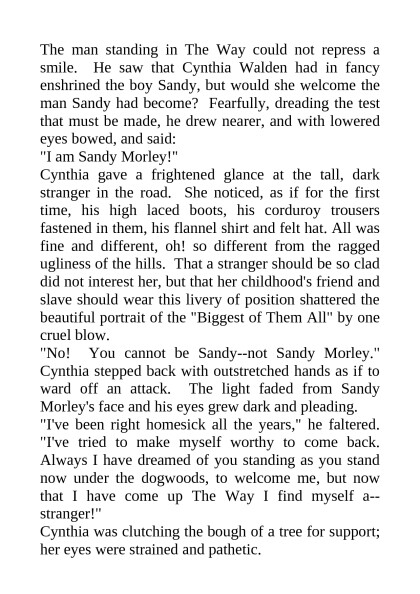 The man standing in The Way could not repress a smile. He saw that Cynthia Walden had in fancy enshrined the boy Sandy, but would she welcome the man Sandy had become? Fearfully, dreading the test that must be made, he drew nearer, and with lowered eyes bowed, and said:

"I am Sandy Morley!"

Cynthia gave a frightened glance at the tall, dark stranger in the road. She noticed, as if for the first time, his high laced boots, his corduroy trousers fastened in them, his flannel shirt and felt hat. All was fine and different, oh! so different from the ragged ugliness of the hills. That a stranger should be so clad did not interest her, but that her childhood's friend and slave should wear this livery of position shattered the beautiful portrait of the "Biggest of Them All" by one cruel blow.

"No! You cannot be Sandy--not Sandy Morley." Cynthia stepped back with outstretched hands as if to ward off an attack. The light faded from Sandy Morley's face and his eyes grew dark and pleading.

"I've been right homesick all the years," he faltered. "I've tried to make myself worthy to come back. Always I have dreamed of you standing as you stand now under the dogwoods, to welcome me, but now that I have come up The Way I find myself a--stranger!"

Cynthia was clutching the bough of a tree for support; her eyes were strained and pathetic.